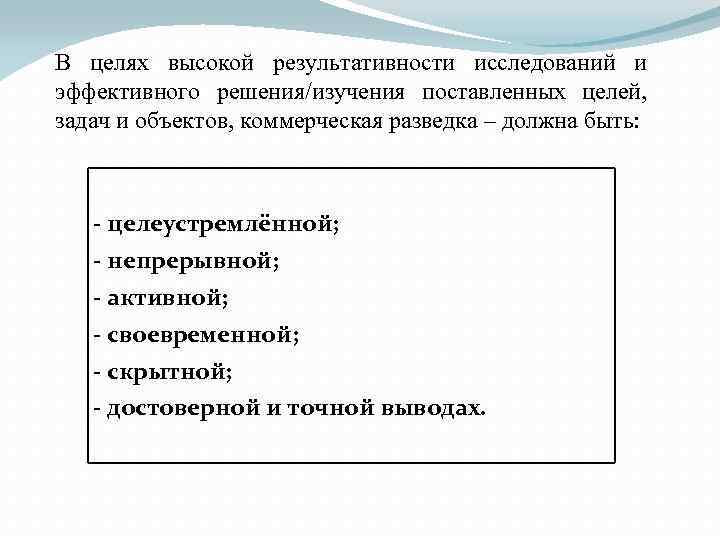 В целях высокой результативности исследований и эффективного решения/изучения поставленных целей, задач и объектов, коммерческая разведка – должна быть:

- целеустремлённой;
- непрерывной;
- активной;
- своевременной;
- скрытной;
- достоверной и точной выводах.